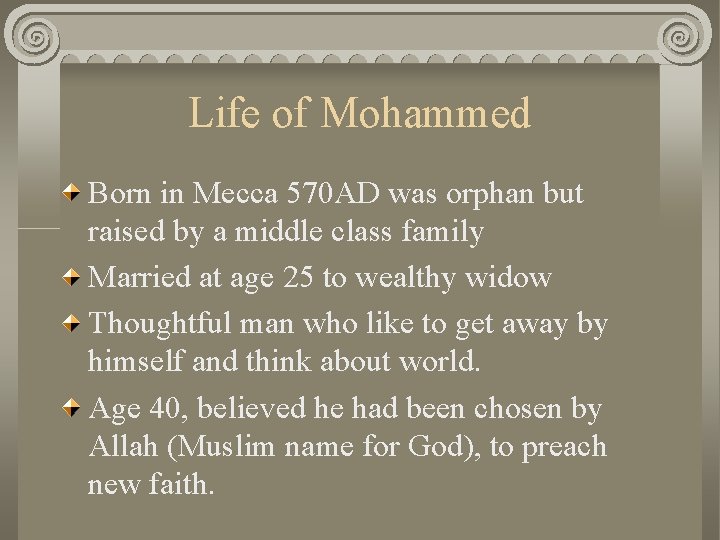 Life of Mohammed

Born in Mecca 570AD was orphan but raised by a middle class family

Married at age 25 to wealthy widow

Thoughtful man who like to get away by himself and think about world.

Age 40, believed he had been chosen by Allah (Muslim name for God), to preach new faith.